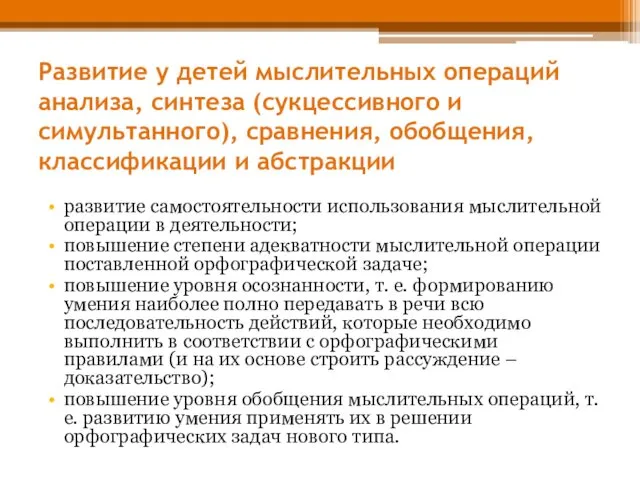 Развитие у детей мыслительных операций анализа, синтеза (сукцессивного и симультанного), сравнения, обобщения, классификации и абстракции

• развитие самостоятельности использования мыслительной операции в деятельности;
• повышение степени адекватности мыслительной операции поставленной орфографической задаче;
• повышение уровня осознанности, т. е. формированию умения наиболее полно передавать в речи всю последовательность действий, которые необходимо выполнить в соответствии с орфографическими правилами (и на их основе строить рассуждение – доказательство);
• повышение уровня обобщения мыслительных операций, т. е. развитию умения применять их в решении орфографических задач нового типа.